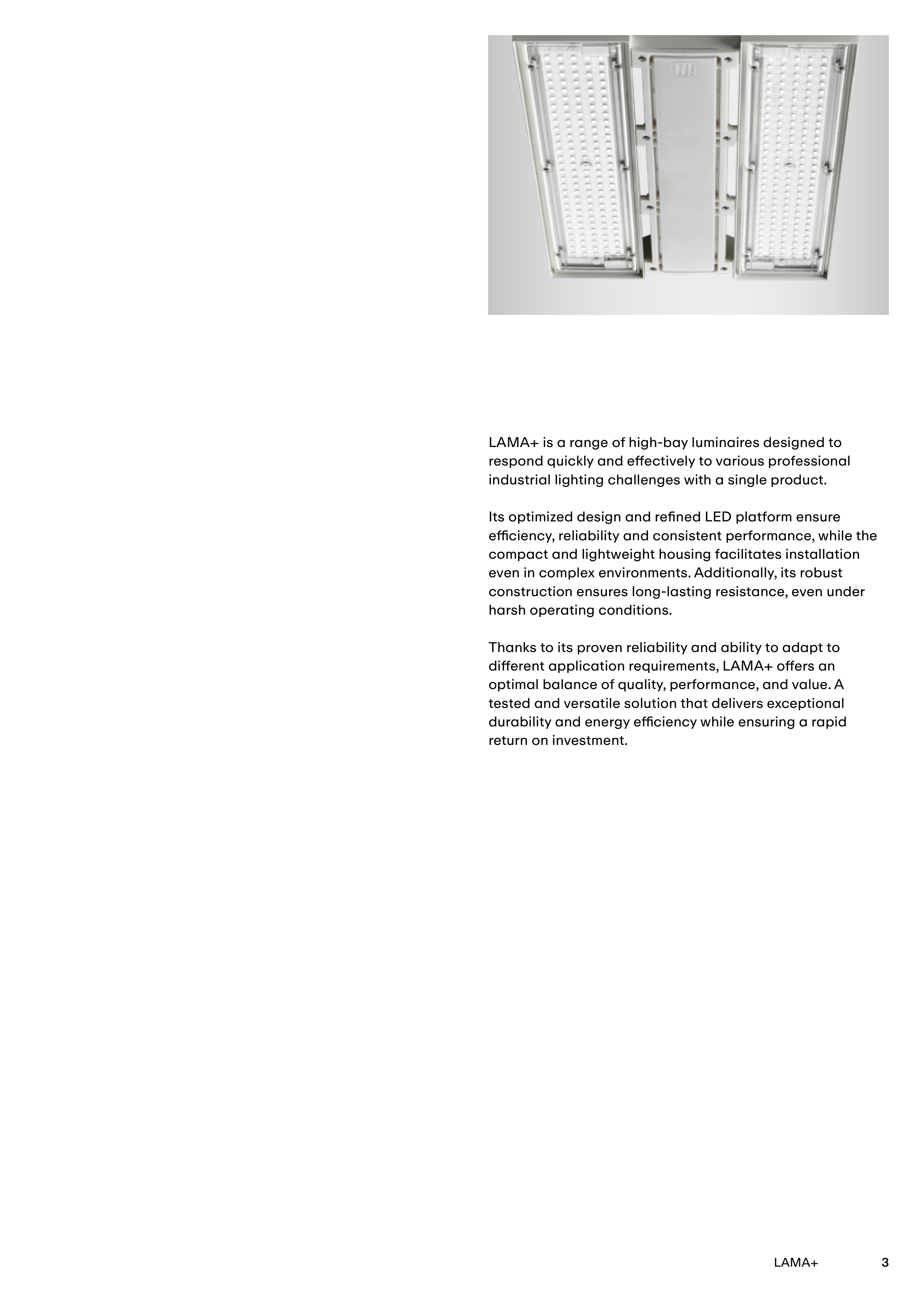 LAMA+ is a range of high-bay luminaires designed to respond quickly and effectively to various professional industrial lighting challenges with a single product.

Its optimized design and refined LED platform ensure efficiency, reliability and consistent performance, while the compact and lightweight housing facilitates installation even in complex environments. Additionally, its robust construction ensures long-lasting resistance, even under harsh operating conditions.

Thanks to its proven reliability and ability to adapt to different application requirements, LAMA+ offers an optimal balance of quality, performance, and value. A tested and versatile solution that delivers exceptional durability and energy efficiency while ensuring a rapid return on investment.

LAMA+ 3